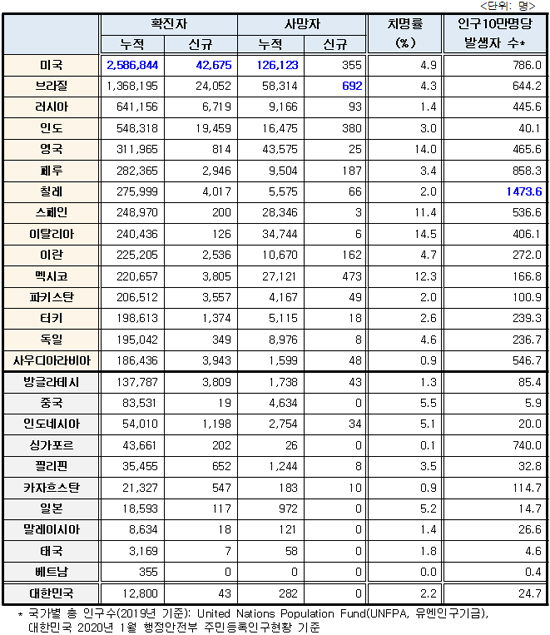 <단위: 명>

| | 확진자 누적 | 확진자 신규 | 사망자 누적 | 사망자 신규 | 치명률 (%) | 인구10만명당 발생자 수* |
|---|---|---|---|---|---|---|
| 미국 | 2,586,844 | 42,675 | 126,123 | 355 | 4.9 | 786.0 |
| 브라질 | 1,368,195 | 24,052 | 58,314 | 692 | 4.3 | 644.2 |
| 러시아 | 641,156 | 6,719 | 9,166 | 93 | 1.4 | 445.6 |
| 인도 | 548,318 | 19,459 | 16,475 | 380 | 3.0 | 40.1 |
| 영국 | 311,965 | 814 | 43,575 | 25 | 14.0 | 465.6 |
| 페루 | 282,365 | 2,946 | 9,504 | 187 | 3.4 | 858.3 |
| 칠레 | 275,999 | 4,017 | 5,575 | 66 | 2.0 | 1473.6 |
| 스페인 | 248,970 | 200 | 28,346 | 3 | 11.4 | 536.6 |
| 이탈리아 | 240,436 | 126 | 34,744 | 6 | 14.5 | 406.1 |
| 이란 | 225,205 | 2,536 | 10,670 | 162 | 4.7 | 272.0 |
| 멕시코 | 220,657 | 3,805 | 27,121 | 473 | 12.3 | 166.8 |
| 파키스탄 | 206,512 | 3,557 | 4,167 | 49 | 2.0 | 100.9 |
| 터키 | 198,613 | 1,374 | 5,115 | 18 | 2.6 | 239.3 |
| 독일 | 195,042 | 349 | 8,976 | 8 | 4.6 | 236.7 |
| 사우디아라비아 | 186,436 | 3,943 | 1,599 | 48 | 0.9 | 546.7 |
| 방글라데시 | 137,787 | 3,809 | 1,738 | 43 | 1.3 | 85.4 |
| 중국 | 83,531 | 19 | 4,634 | 0 | 5.5 | 5.9 |
| 인도네시아 | 54,010 | 1,198 | 2,754 | 34 | 5.1 | 20.0 |
| 싱가포르 | 43,661 | 202 | 26 | 0 | 0.1 | 740.0 |
| 필리핀 | 35,455 | 652 | 1,244 | 8 | 3.5 | 32.8 |
| 카자흐스탄 | 21,327 | 547 | 183 | 10 | 0.9 | 114.7 |
| 일본 | 18,593 | 117 | 972 | 0 | 5.2 | 14.7 |
| 말레이시아 | 8,634 | 18 | 121 | 0 | 1.4 | 26.6 |
| 태국 | 3,169 | 7 | 58 | 0 | 1.8 | 4.6 |
| 베트남 | 355 | 0 | 0 | 0 | 0.0 | 0.4 |
| 대한민국 | 12,800 | 43 | 282 | 0 | 2.2 | 24.7 |

* 국가별 총 인구수(2019년 기준): United Nations Population Fund(UNFPA, 유엔인구기금), 대한민국 2020년 1월 행정안전부 주민등록인구현황 기준